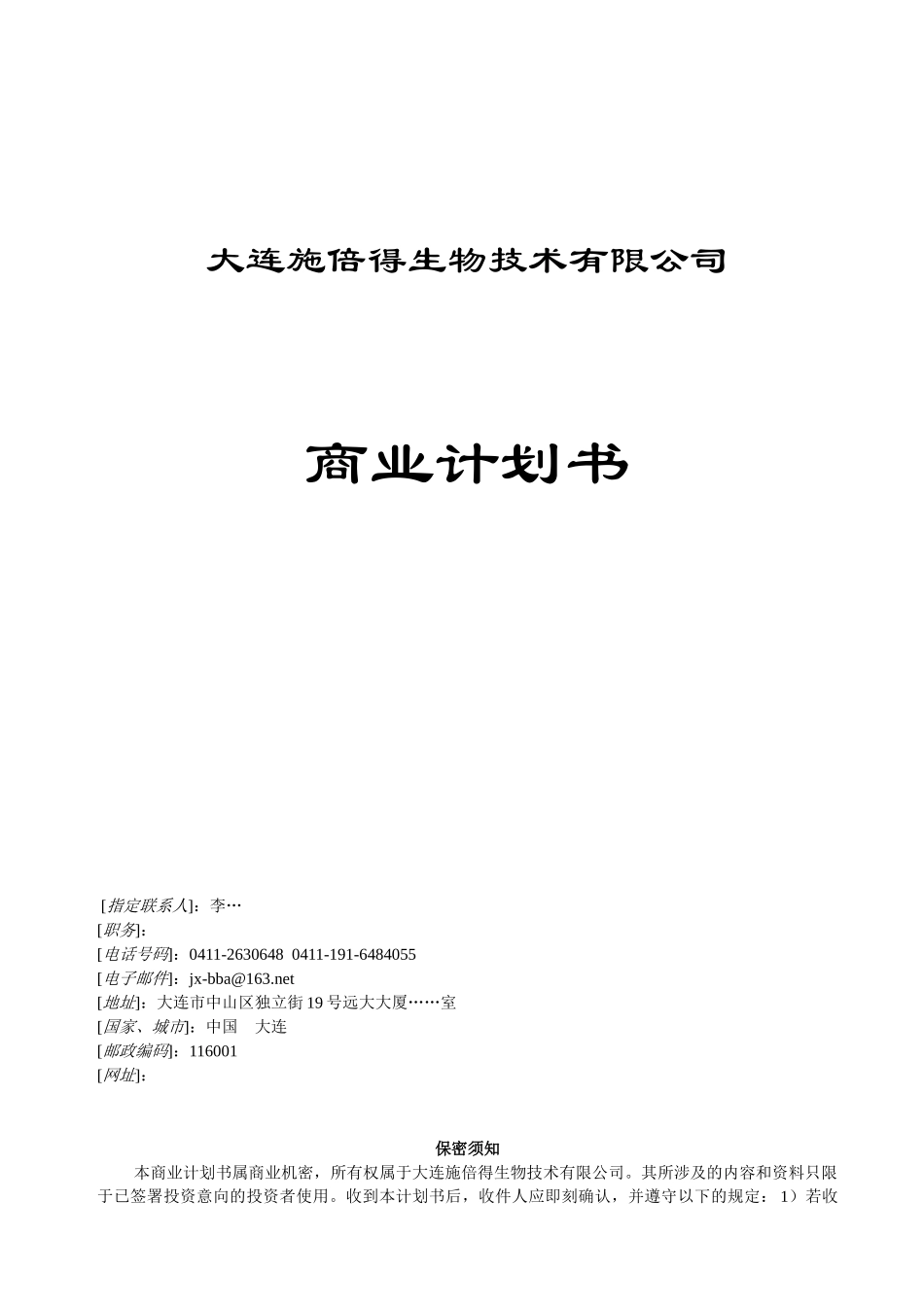 大连施倍得生物技术有限公司

商业计划书

[指定联系人]：李…
[职务]：
[电话号码]：0411-2630648 0411-191-6484055
[电子邮件]：jx-bba@163.net
[地址]：大连市中山区独立街19号远大大厦……室
[国家、城市]：中国 大连
[邮政编码]：116001
[网址]：

保密须知

本商业计划书属商业机密，所有权属于大连施倍得生物技术有限公司。其所涉及的内容和资料只限于已签署投资意向的投资者使用。收到本计划书后，收件人应即刻确认，并遵守以下的规定：1）若收